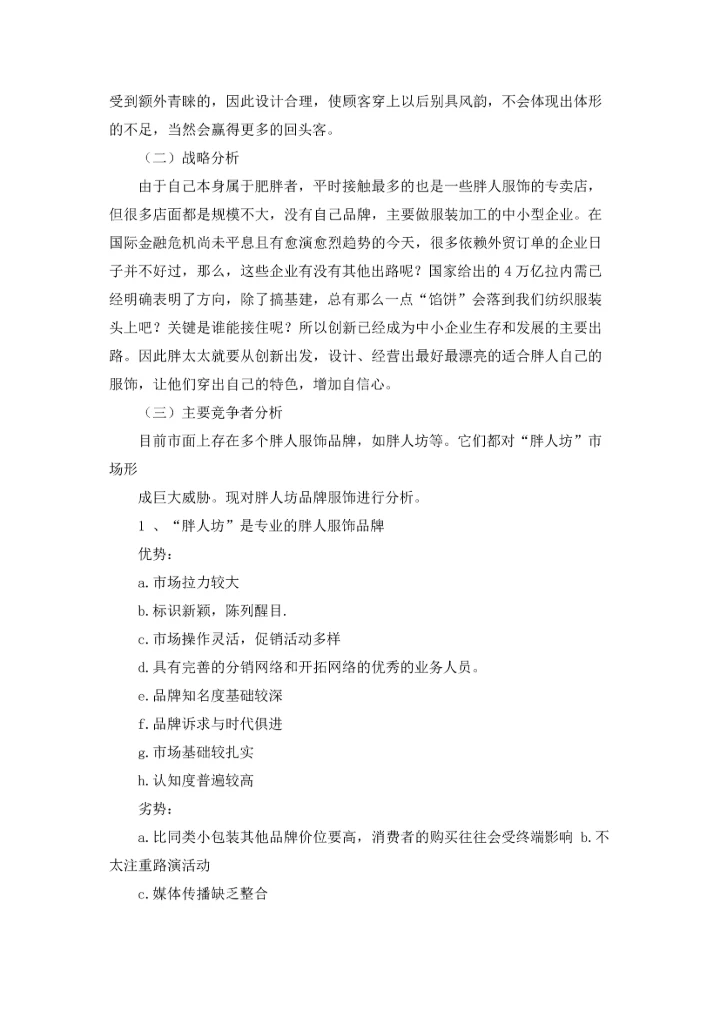 受到额外青睐的，因此设计合理，使顾客穿上以后别具风韵，不会体现出体形的不足，当然会赢得更多的回头客。

（二）战略分析

由于自己本身属于肥胖者，平时接触最多的也是一些胖人服饰的专卖店，但很多店面都是规模不大，没有自己品牌，主要做服装加工的中小型企业。在国际金融危机尚未平息且有愈演愈烈趋势的今天，很多依赖外贸订单的企业日子并不好过，那么，这些企业有没有其他出路呢？国家给出的 4 万亿拉内需已经明确表明了方向，除了搞基建，总有那么一点“馅饼”会落到我们纺织服装头上吧？关键是谁能接住呢？所以创新已经成为中小企业生存和发展的主要出路。因此胖太太就要从创新出发，设计、经营出最好最漂亮的适合胖人自己的服饰，让他们穿出自己的特色，增加自信心。

（三）主要竞争者分析

目前市面上存在多个胖人服饰品牌，如胖人坊等。它们都对“胖人坊”市场形

成巨大威胁。现对胖人坊品牌服饰进行分析。

1 、“胖人坊”是专业的胖人服饰品牌

优势：

a. 市场拉力较大

b. 标识新颖，陈列醒目.

c. 市场操作灵活，促销活动多样

d. 具有完善的分销网络和开拓网络的优秀的业务人员。

e. 品牌知名度基础较深

f. 品牌诉求与时代俱进

g. 市场基础较扎实

h. 认知度普遍较高

劣势：

a. 比同类小包装其他品牌价位要高，消费者的购买往往会受终端影响 b. 不太注重路演活动

c. 媒体传播缺乏整合